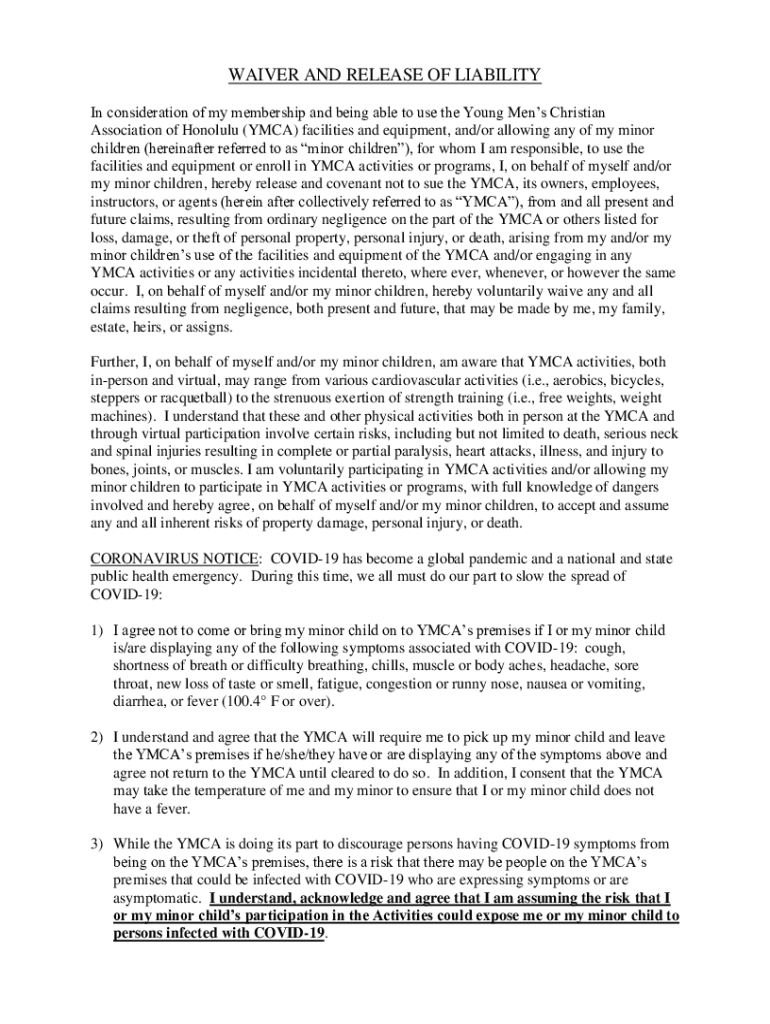 WAIVER AND RELEASE OF LIABILITY

In consideration of my membership and being able to use the Young Men's Christian Association of Honolulu (YMCA) facilities and equipment, and/or allowing any of my minor children (hereinafter referred to as "minor children"), for whom I am responsible, to use the facilities and equipment or enroll in YMCA activities or programs, I, on behalf of myself and/or my minor children, hereby release and covenant not to sue the YMCA, its owners, employees, instructors, or agents (herein after collectively referred to as "YMCA"), from and all present and future claims, resulting from ordinary negligence on the part of the YMCA or others listed for loss, damage, or theft of personal property, personal injury, or death, arising from my and/or my minor children's use of the facilities and equipment of the YMCA and/or engaging in any YMCA activities or any activities incidental thereto, where ever, whenever, or however the same occur. I, on behalf of myself and/or my minor children, hereby voluntarily waive any and all claims resulting from negligence, both present and future, that may be made by me, my family, estate, heirs, or assigns.

Further, I, on behalf of myself and/or my minor children, am aware that YMCA activities, both in-person and virtual, may range from various cardiovascular activities (i.e., aerobics, bicycles, steppers or racquetball) to the strenuous exertion of strength training (i.e., free weights, weight machines). I understand that these and other physical activities both in person at the YMCA and through virtual participation involve certain risks, including but not limited to death, serious neck and spinal injuries resulting in complete or partial paralysis, heart attacks, illness, and injury to bones, joints, or muscles. I am voluntarily participating in YMCA activities and/or allowing my minor children to participate in YMCA activities or programs, with full knowledge of dangers involved and hereby agree, on behalf of myself and/or my minor children, to accept and assume any and all inherent risks of property damage, personal injury, or death.

CORONAVIRUS NOTICE: COVID-19 has become a global pandemic and a national and state public health emergency. During this time, we all must do our part to slow the spread of COVID-19:

1) I agree not to come or bring my minor child on to YMCA's premises if I or my minor child is/are displaying any of the following symptoms associated with COVID-19: cough, shortness of breath or difficulty breathing, chills, muscle or body aches, headache, sore throat, new loss of taste or smell, fatigue, congestion or runny nose, nausea or vomiting, diarrhea, or fever (100.4° F or over).

2) I understand and agree that the YMCA will require me to pick up my minor child and leave the YMCA's premises if he/she/they have or are displaying any of the symptoms above and agree not return to the YMCA until cleared to do so. In addition, I consent that the YMCA may take the temperature of me and my minor to ensure that I or my minor child does not have a fever.

3) While the YMCA is doing its part to discourage persons having COVID-19 symptoms from being on the YMCA's premises, there is a risk that there may be people on the YMCA's premises that could be infected with COVID-19 who are expressing symptoms or are asymptomatic. I understand, acknowledge and agree that I am assuming the risk that I or my minor child's participation in the Activities could expose me or my minor child to persons infected with COVID-19.